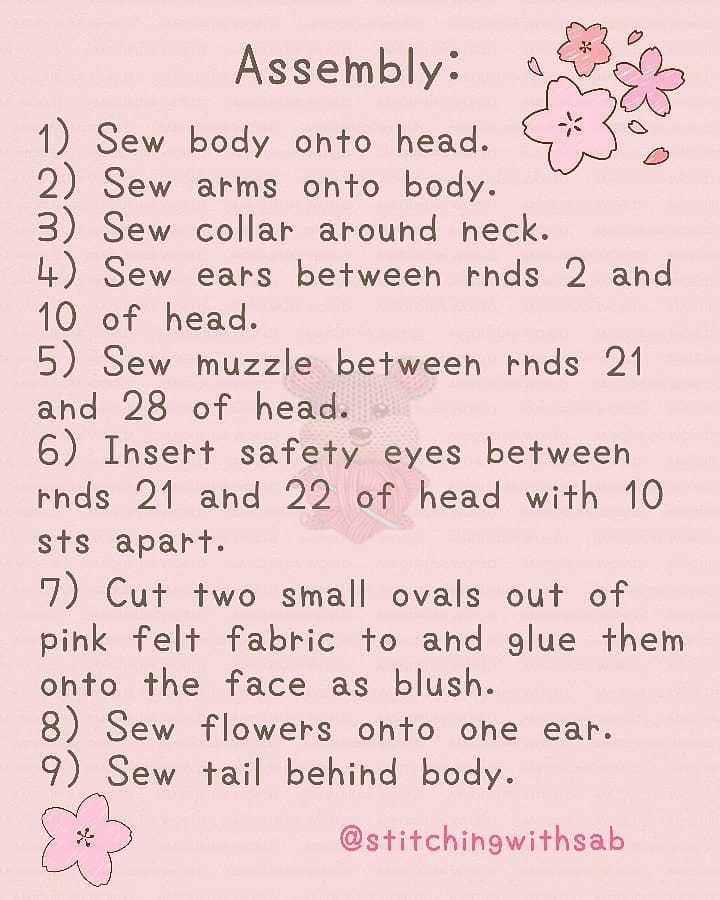 Assembly:

1) Sew body onto head.
2) Sew arms onto body.
3) Sew collar around neck.
4) Sew ears between rnds 2 and 10 of head.
5) Sew muzzle between rnds 21 and 28 of head.
6) Insert safety eyes between rnds 21 and 22 of head with 10 sts apart.
7) Cut two small ovals out of pink felt fabric to and glue them onto the face as blush.
8) Sew flowers onto one ear.
9) Sew tail behind body.

@stitchingwithsab